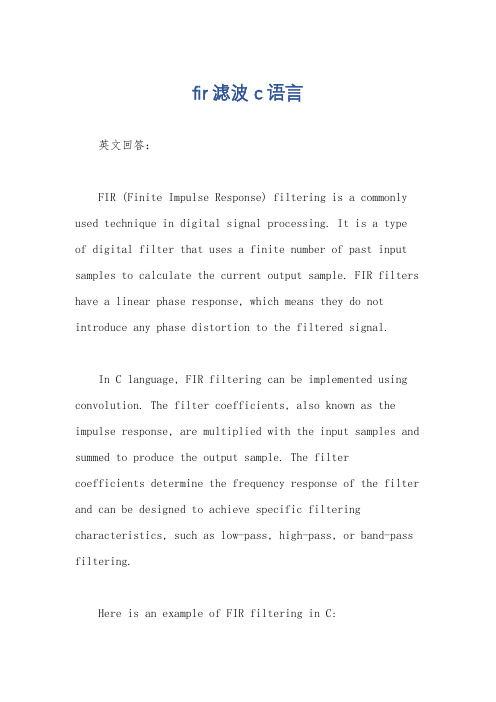 fir滤波 c语言

英文回答：

FIR (Finite Impulse Response) filtering is a commonly used technique in digital signal processing. It is a type of digital filter that uses a finite number of past input samples to calculate the current output sample. FIR filters have a linear phase response, which means they do not introduce any phase distortion to the filtered signal.

In C language, FIR filtering can be implemented using convolution. The filter coefficients, also known as the impulse response, are multiplied with the input samples and summed to produce the output sample. The filter coefficients determine the frequency response of the filter and can be designed to achieve specific filtering characteristics, such as low-pass, high-pass, or band-pass filtering.

Here is an example of FIR filtering in C: